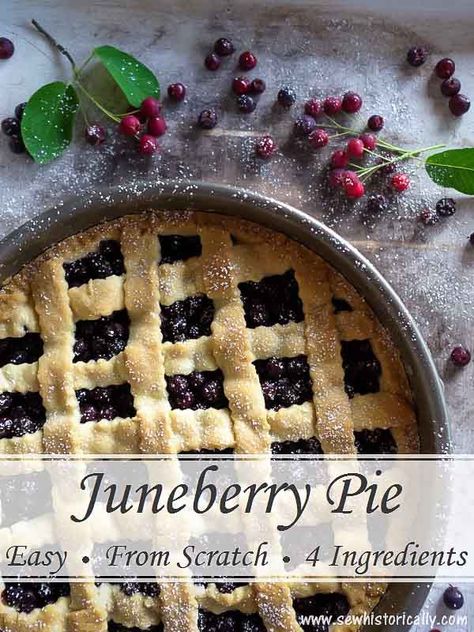 Juneberry Pie

Easy • From Scratch • 4 Ingredients

www.sewhistorically.com